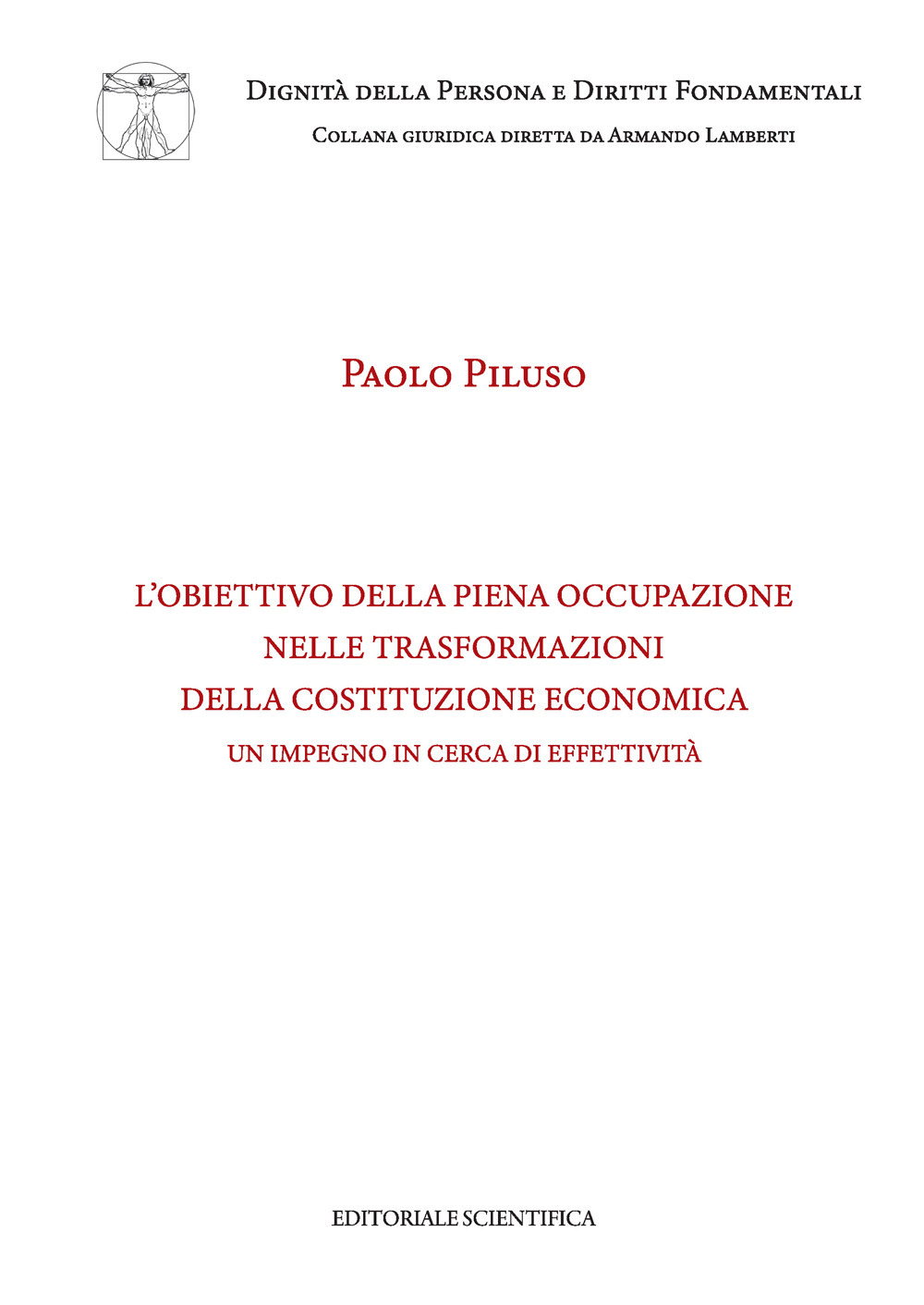 Dignità della Persona e Diritti Fondamentali
Collana giuridica diretta da Armando Lamberti

Paolo Piluso

L'OBIETTIVO DELLA PIENA OCCUPAZIONE NELLE TRASFORMAZIONI DELLA COSTITUZIONE ECONOMICA
UN IMPEGNO IN CERCA DI EFFETTIVITÀ

EDITORIALE SCIENTIFICA